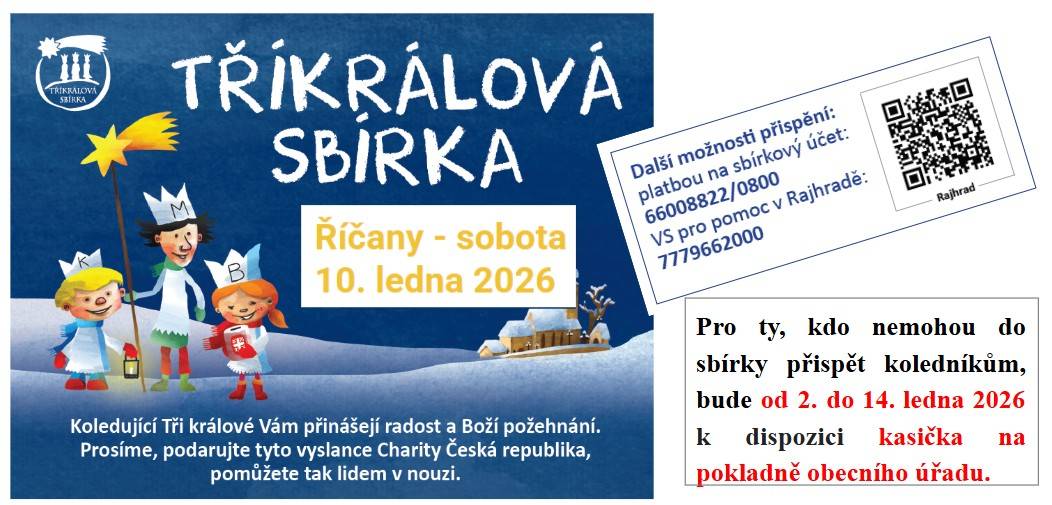 TŘÍKRÁLOVÁ SBÍRKA

TŘÍKRÁLOVÁ SBÍRKA

K M B

Říčany - sobota 10. ledna 2026

Koledující Tři králové Vám přinášejí radost a Boží požehnání. Prosíme, podarujte tyto vyslance Charity Česká republika, pomůžete tak lidem v nouzi.

Další možnosti přispění:
platbou na sbírkový účet:
66008822/0800
VS pro pomoc v Rajhradě:
7779662000

Rajhrad

Pro ty, kdo nemohou do sbírky přispět koledníkům, bude od 2. do 14. ledna 2026 k dispozici kasička na pokladně obecního úřadu.